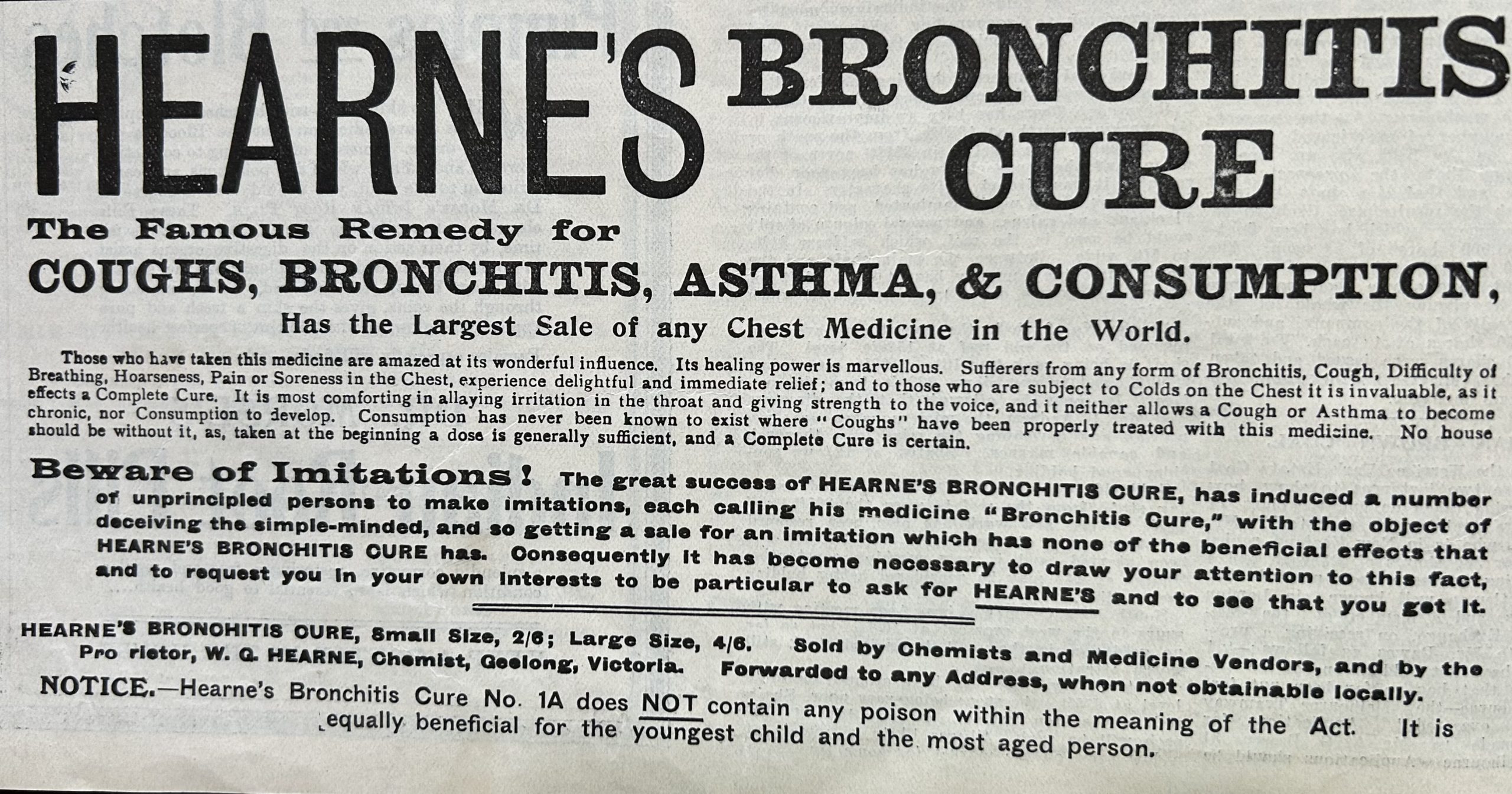 HEARNE'S BRONCHITIS CURE

The Famous Remedy for

COUGHS, BRONCHITIS, ASTHMA, & CONSUMPTION,

Has the Largest Sale of any Chest Medicine in the World.

Those who have taken this medicine are amazed at its wonderful influence. Its healing power is marvellous. Sufferers from any form of Bronchitis, Cough, Difficulty of Breathing, Hoarseness, Pain or Soreness in the Chest, experience delightful and immediate relief; and to those who are subject to Colds on the Chest it is invaluable, as it effects a Complete Cure. It is most comforting in allaying irritation in the throat and giving strength to the voice, and it neither allows a Cough or Asthma to become chronic, nor Consumption to develop. Consumption has never been known to exist where "Coughs" have been properly treated with this medicine. No house should be without it, as, taken at the beginning a dose is generally sufficient, and a Complete Cure is certain.

Beware of Imitations! The great success of HEARNE'S BRONCHITIS CURE, has induced a number of unprincipled persons to make imitations, each calling his medicine "Bronchitis Cure," with the object of deceiving the simple-minded, and so getting a sale for an imitation which has none of the beneficial effects that HEARNE'S BRONCHITIS CURE has. Consequently it has become necessary to draw your attention to this fact, and to request you in your own interests to be particular to ask for HEARNE'S and to see that you get it.

HEARNE'S BRONCHITIS CURE, Small Size, 2/6; Large Size, 4/6. Sold by Chemists and Medicine Vendors, and by the Pro rietor, W. G. HEARNE, Chemist, Geelong, Victoria. Forwarded to any Address, when not obtainable locally.

NOTICE.—Hearne's Bronchitis Cure No. 1A does NOT contain any poison within the meaning of the Act. It is equally beneficial for the youngest child and the most aged person.